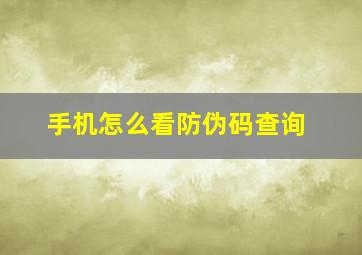 手机怎么看防伪码查询